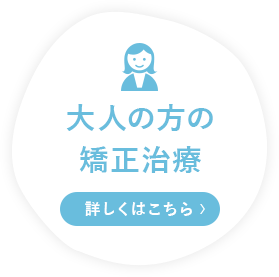 大人の方の
矯正治療

詳しくはこちら ›